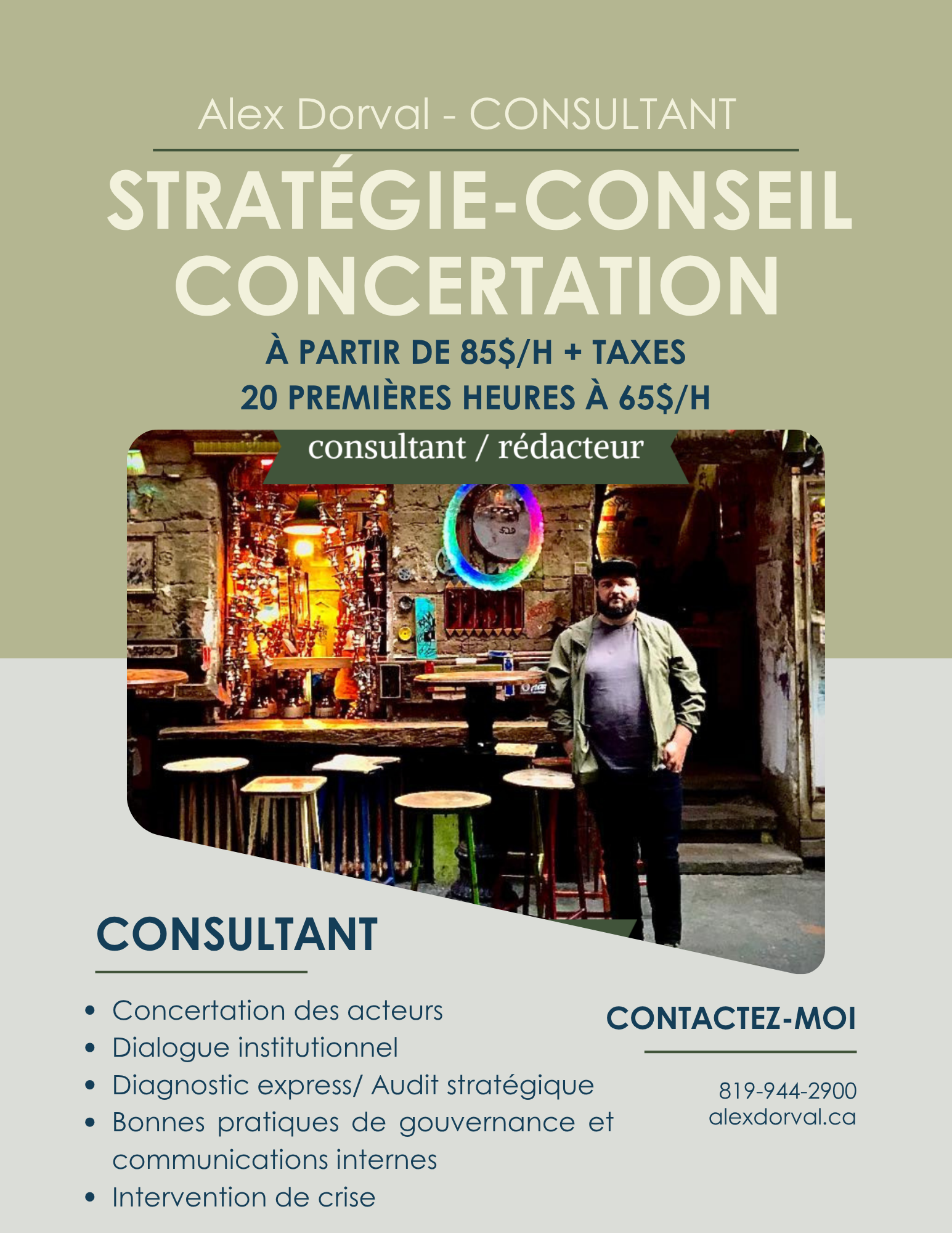 Alex Dorval - CONSULTANT

STRATÉGIE-CONSEIL
CONCERTATION

À PARTIR DE 85$/H + TAXES
20 PREMIÈRES HEURES À 65$/H

consultant / rédacteur

CONSULTANT

• Concertation des acteurs
• Dialogue institutionnel
• Diagnostic express/ Audit stratégique
• Bonnes pratiques de gouvernance et communications internes
• Intervention de crise

CONTACTEZ-MOI

819-944-2900
alexdorval.ca